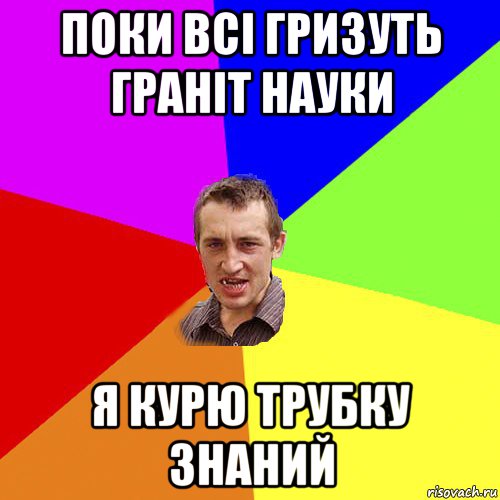 ПОКИ ВСІ ГРИЗУТЬ ГРАНІТ НАУКИ

Я КУРЮ ТРУБКУ ЗНАНИЙ

risovach.ru